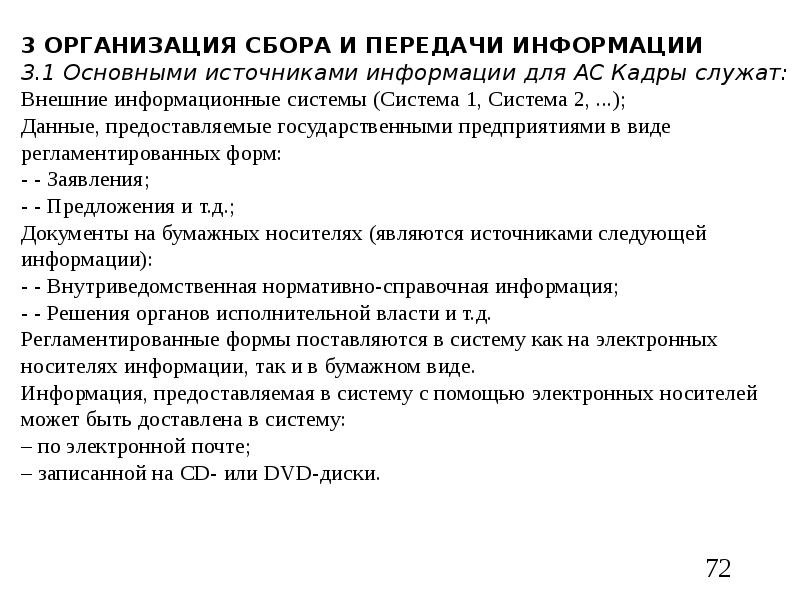 3 ОРГАНИЗАЦИЯ СБОРА И ПЕРЕДАЧИ ИНФОРМАЦИИ
3.1 Основными источниками информации для АС Кадры служат:
Внешние информационные системы (Система 1, Система 2, ...);
Данные, предоставляемые государственными предприятиями в виде регламентированных форм:
- - Заявления;
- - Предложения и т.д.;
Документы на бумажных носителях (являются источниками следующей информации):
- - Внутриведомственная нормативно-справочная информация;
- - Решения органов исполнительной власти и т.д.
Регламентированные формы поставляются в систему как на электронных носителях информации, так и в бумажном виде.
Информация, предоставляемая в систему с помощью электронных носителей может быть доставлена в систему:
– по электронной почте;
– записанной на CD- или DVD-диски.

72